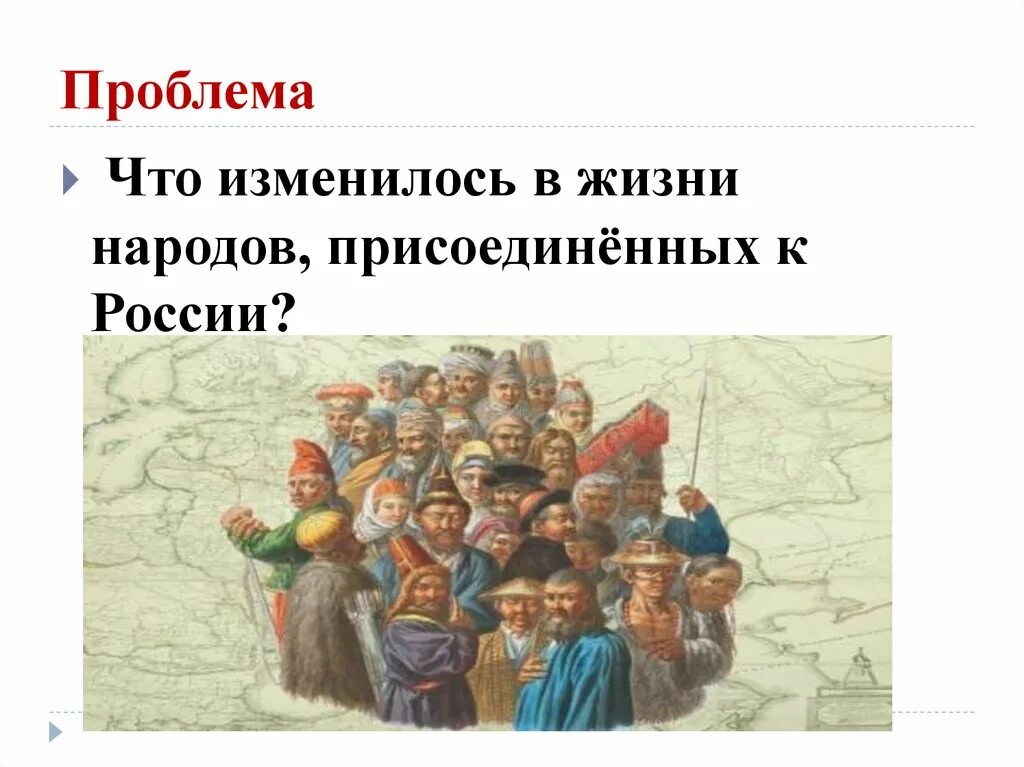 Проблема

Что изменилось в жизни народов, присоединённых к России?